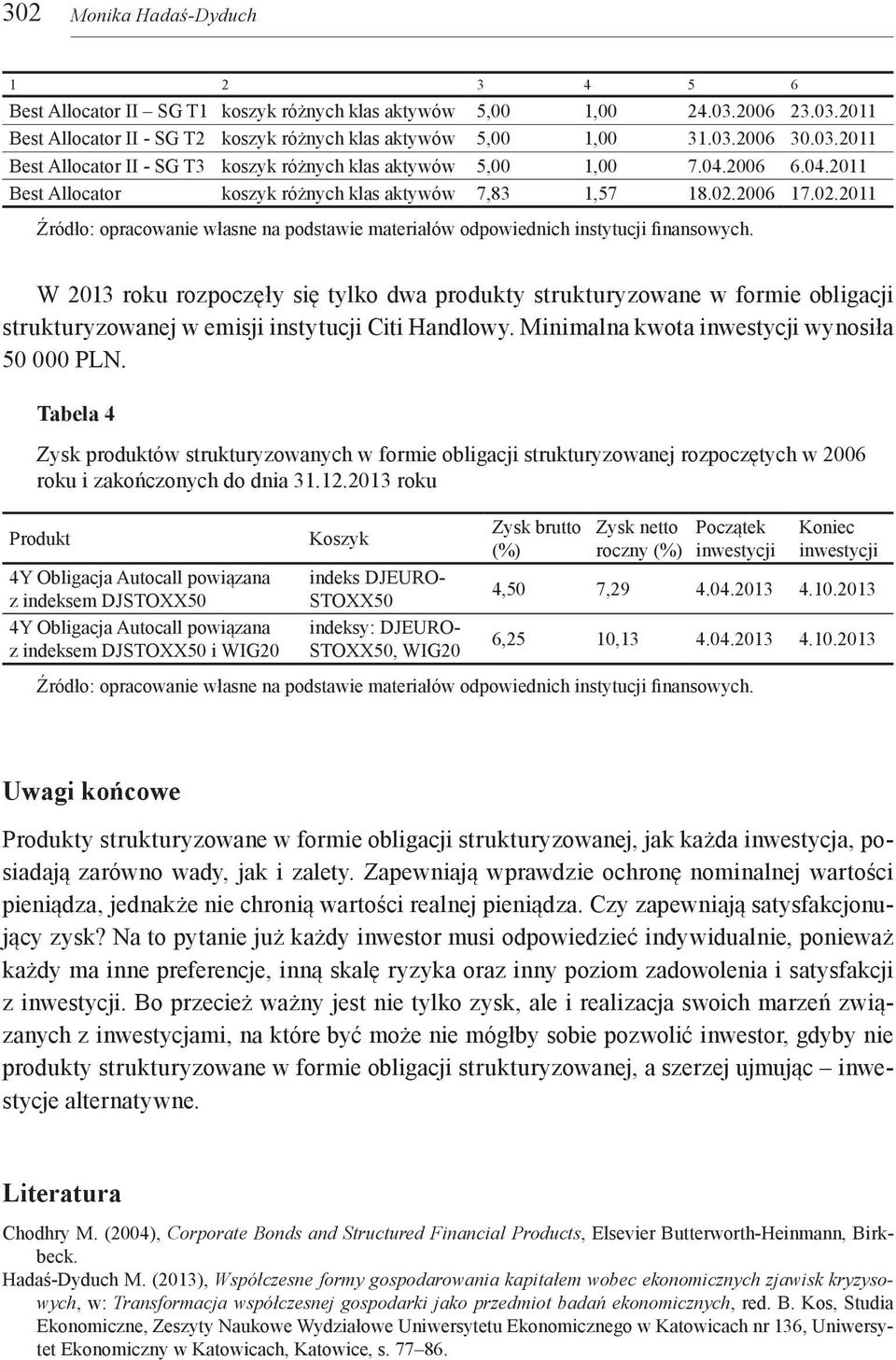 302 Monika Hadaś-Dyduch

| 1 | 2 | 3 | 4 | 5 | 6 |
|---|---|---|---|---|---|
| Best Allocator II – SG T1 | koszyk różnych klas aktywów | 5,00 | 1,00 | 24.03.2006 | 23.03.2011 |
| Best Allocator II - SG T2 | koszyk różnych klas aktywów | 5,00 | 1,00 | 31.03.2006 | 30.03.2011 |
| Best Allocator II - SG T3 | koszyk różnych klas aktywów | 5,00 | 1,00 | 7.04.2006 | 6.04.2011 |
| Best Allocator | koszyk różnych klas aktywów | 7,83 | 1,57 | 18.02.2006 | 17.02.2011 |

Źródło: opracowanie własne na podstawie materiałów odpowiednich instytucji finansowych.

W 2013 roku rozpoczęły się tylko dwa produkty strukturyzowane w formie obligacji strukturyzowanej w emisji instytucji Citi Handlowy. Minimalna kwota inwestycji wynosiła 50 000 PLN.

Tabela 4

Zysk produktów strukturyzowanych w formie obligacji strukturyzowanej rozpoczętych w 2006 roku i zakończonych do dnia 31.12.2013 roku

| Produkt | Koszyk | Zysk brutto (%) | Zysk netto roczny (%) | Początek inwestycji | Koniec inwestycji |
|---|---|---|---|---|---|
| 4Y Obligacja Autocall powiązana z indeksem DJSTOXX50 | indeks DJEURO-STOXX50 | 4,50 | 7,29 | 4.04.2013 | 4.10.2013 |
| 4Y Obligacja Autocall powiązana z indeksem DJSTOXX50 i WIG20 | indeksy: DJEURO-STOXX50, WIG20 | 6,25 | 10,13 | 4.04.2013 | 4.10.2013 |

Źródło: opracowanie własne na podstawie materiałów odpowiednich instytucji finansowych.

Uwagi końcowe

Produkty strukturyzowane w formie obligacji strukturyzowanej, jak każda inwestycja, posiadają zarówno wady, jak i zalety. Zapewniają wprawdzie ochronę nominalnej wartości pieniądza, jednakże nie chronią wartości realnej pieniądza. Czy zapewniają satysfakcjonujący zysk? Na to pytanie już każdy inwestor musi odpowiedzieć indywidualnie, ponieważ każdy ma inne preferencje, inną skalę ryzyka oraz inny poziom zadowolenia i satysfakcji z inwestycji. Bo przecież ważny jest nie tylko zysk, ale i realizacja swoich marzeń związanych z inwestycjami, na które być może nie mógłby sobie pozwolić inwestor, gdyby nie produkty strukturyzowane w formie obligacji strukturyzowanej, a szerzej ujmując – inwestycje alternatywne.

Literatura

Chodhry M. (2004), Corporate Bonds and Structured Financial Products, Elsevier Butterworth-Heinmann, Birkbeck.
Hadaś-Dyduch M. (2013), Współczesne formy gospodarowania kapitałem wobec ekonomicznych zjawisk kryzysowych, w: Transformacja współczesnej gospodarki jako przedmiot badań ekonomicznych, red. B. Kos, Studia Ekonomiczne, Zeszyty Naukowe Wydziałowe Uniwersytetu Ekonomicznego w Katowicach nr 136, Uniwersytet Ekonomiczny w Katowicach, Katowice, s. 77–86.